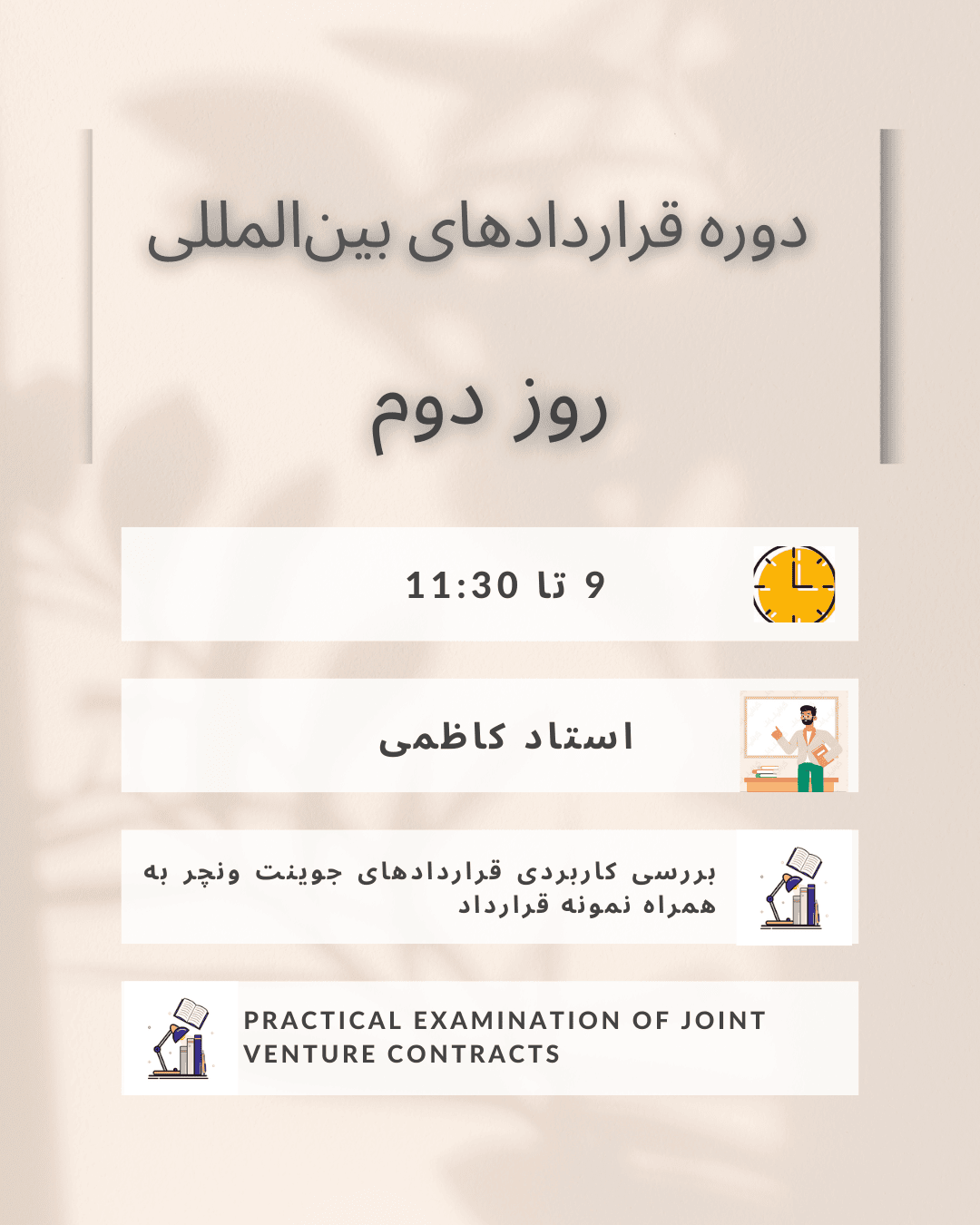 دوره قراردادهای بین‌المللی

روز دوم

9 تا 11:30

استاد کاظمی

بررسی کاربردی قراردادهای جوینت ونچر به همراه نمونه قرارداد

PRACTICAL EXAMINATION OF JOINT VENTURE CONTRACTS